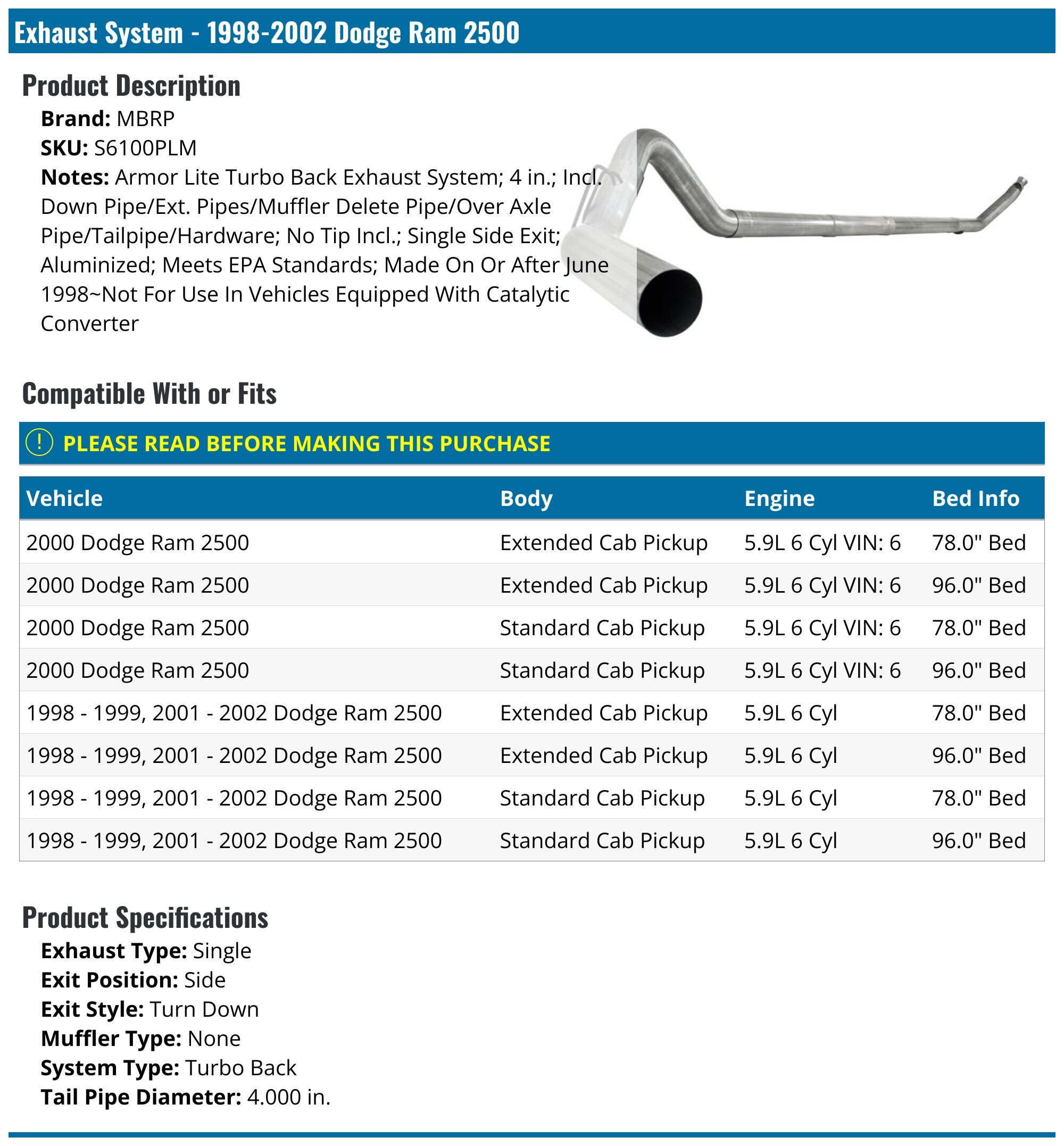 Exhaust System - 1998-2002 Dodge Ram 2500

Product Description

Brand: MBRP
SKU: S6100PLM
Notes: Armor Lite Turbo Back Exhaust System; 4 in.; Incl. Down Pipe/Ext. Pipes/Muffler Delete Pipe/Over Axle Pipe/Tailpipe/Hardware; No Tip Incl.; Single Side Exit; Aluminized; Meets EPA Standards; Made On Or After June 1998~Not For Use In Vehicles Equipped With Catalytic Converter

Compatible With or Fits

! PLEASE READ BEFORE MAKING THIS PURCHASE

| Vehicle | Body | Engine | Bed Info |
|---|---|---|---|
| 2000 Dodge Ram 2500 | Extended Cab Pickup | 5.9L 6 Cyl VIN: 6 | 78.0" Bed |
| 2000 Dodge Ram 2500 | Extended Cab Pickup | 5.9L 6 Cyl VIN: 6 | 96.0" Bed |
| 2000 Dodge Ram 2500 | Standard Cab Pickup | 5.9L 6 Cyl VIN: 6 | 78.0" Bed |
| 2000 Dodge Ram 2500 | Standard Cab Pickup | 5.9L 6 Cyl VIN: 6 | 96.0" Bed |
| 1998 - 1999, 2001 - 2002 Dodge Ram 2500 | Extended Cab Pickup | 5.9L 6 Cyl | 78.0" Bed |
| 1998 - 1999, 2001 - 2002 Dodge Ram 2500 | Extended Cab Pickup | 5.9L 6 Cyl | 96.0" Bed |
| 1998 - 1999, 2001 - 2002 Dodge Ram 2500 | Standard Cab Pickup | 5.9L 6 Cyl | 78.0" Bed |
| 1998 - 1999, 2001 - 2002 Dodge Ram 2500 | Standard Cab Pickup | 5.9L 6 Cyl | 96.0" Bed |

Product Specifications

Exhaust Type: Single
Exit Position: Side
Exit Style: Turn Down
Muffler Type: None
System Type: Turbo Back
Tail Pipe Diameter: 4.000 in.